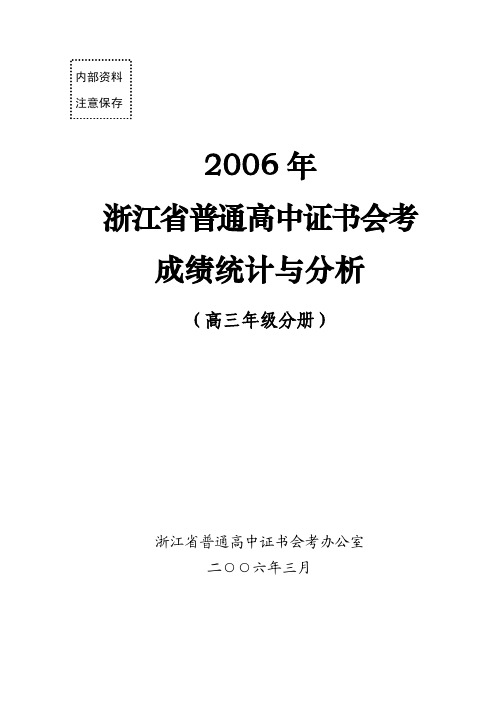 内部资料
注意保存

2006 年
浙江省普通高中证书会考
成绩统计与分析
（高三年级分册）

浙江省普通高中证书会考办公室
二〇〇六年三月